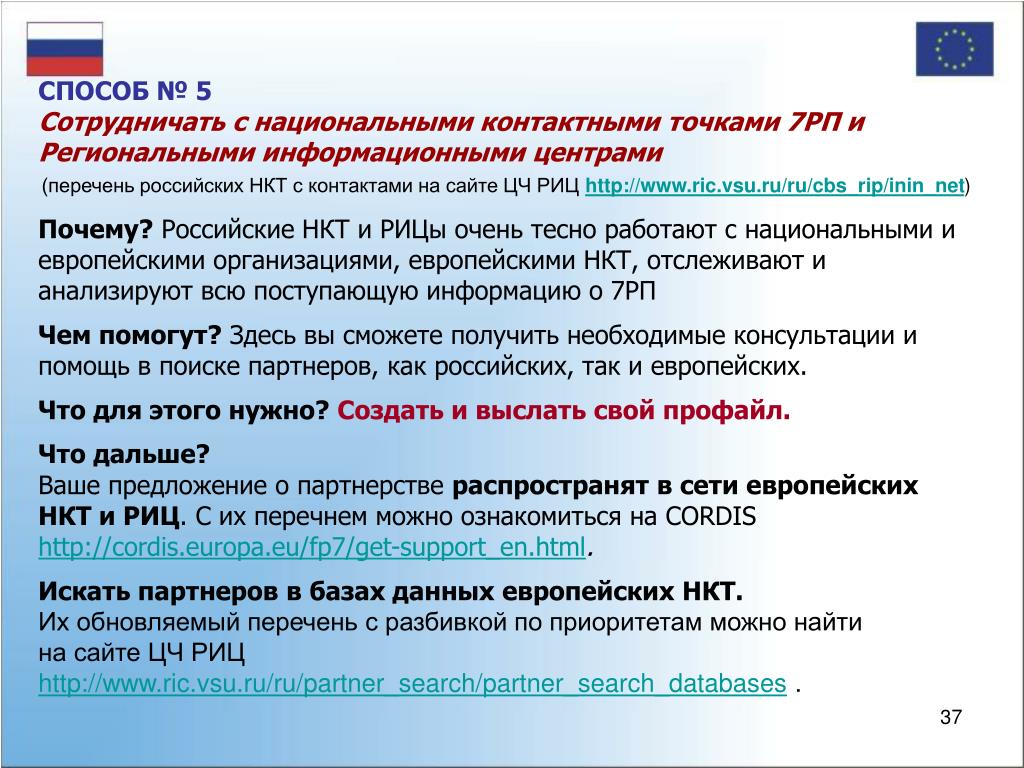 СПОСОБ № 5
Сотрудничать с национальными контактными точками 7РП и Региональными информационными центрами
(перечень российских НКТ с контактами на сайте ЦЧ РИЦ http://www.ric.vsu.ru/ru/cbs_rip/inin_net)

Почему? Российские НКТ и РИЦы очень тесно работают с национальными и европейскими организациями, европейскими НКТ, отслеживают и анализируют всю поступающую информацию о 7РП

Чем помогут? Здесь вы сможете получить необходимые консультации и помощь в поиске партнеров, как российских, так и европейских.

Что для этого нужно? Создать и выслать свой профайл.

Что дальше?
Ваше предложение о партнерстве распространят в сети европейских НКТ и РИЦ. С их перечнем можно ознакомиться на CORDIS http://cordis.europa.eu/fp7/get-support_en.html.

Искать партнеров в базах данных европейских НКТ.
Их обновляемый перечень с разбивкой по приоритетам можно найти на сайте ЦЧ РИЦ http://www.ric.vsu.ru/ru/partner_search/partner_search_databases .

37